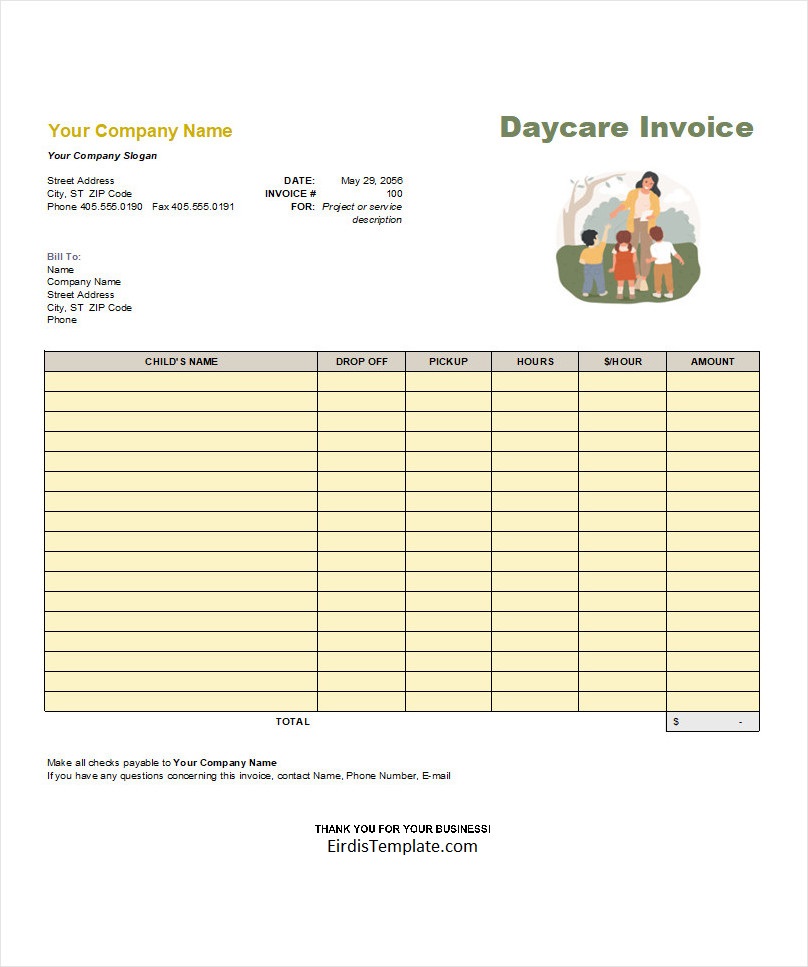 Your Company Name

Daycare Invoice

Your Company Slogan

Street Address
City, ST ZIP Code
Phone 405.555.0190 Fax 405.555.0191

DATE: May 29, 2056
INVOICE # 100
FOR: Project or service description

Bill To:
Name
Company Name
Street Address
City, ST ZIP Code
Phone

| CHILD'S NAME | DROP OFF | PICKUP | HOURS | $/HOUR | AMOUNT |
|---|---|---|---|---|---|
| | | | | | |
| | | | | | |
| | | | | | |
| | | | | | |
| | | | | | |
| | | | | | |
| | | | | | |
| | | | | | |
| | | | | | |
| | | | | | |
| | | | | | |
| | | | | | |
| | | | | | |
| | | | | | |
| | | | | | |
| | | | | | |
| | | | | | |
| TOTAL | | | | | $ - |

Make all checks payable to Your Company Name
If you have any questions concerning this invoice, contact Name, Phone Number, E-mail

THANK YOU FOR YOUR BUSINESS!
EirdisTemplate.com